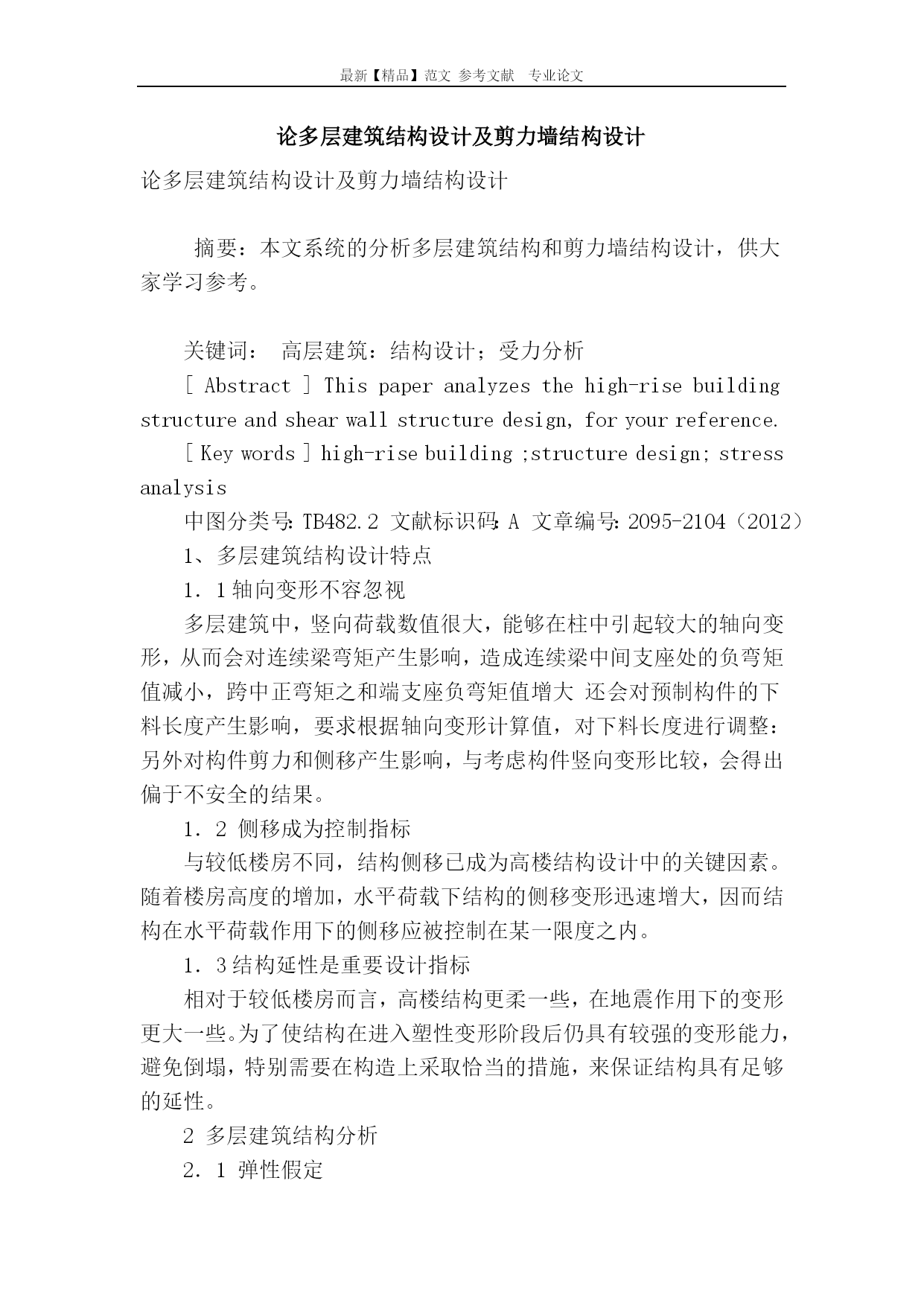 最新【精品】范文 参考文献 专业论文

论多层建筑结构设计及剪力墙结构设计

论多层建筑结构设计及剪力墙结构设计

摘要：本文系统的分析多层建筑结构和剪力墙结构设计，供大家学习参考。

关键词： 高层建筑：结构设计；受力分析

[ Abstract ] This paper analyzes the high-rise building structure and shear wall structure design, for your reference.

[ Key words ] high-rise building ;structure design; stress analysis

中图分类号: TB482.2 文献标识码: A 文章编号: 2095-2104（2012）

1、多层建筑结构设计特点

1．1 轴向变形不容忽视

多层建筑中，竖向荷载数值很大，能够在柱中引起较大的轴向变形，从而会对连续梁弯矩产生影响，造成连续梁中间支座处的负弯矩值减小，跨中正弯矩之和端支座负弯矩值增大 还会对预制构件的下料长度产生影响，要求根据轴向变形计算值，对下料长度进行调整：另外对构件剪力和侧移产生影响，与考虑构件竖向变形比较，会得出偏于不安全的结果。

1．2 侧移成为控制指标

与较低楼房不同，结构侧移已成为高楼结构设计中的关键因素。随着楼房高度的增加，水平荷载下结构的侧移变形迅速增大，因而结构在水平荷载作用下的侧移应被控制在某一限度之内。

1．3 结构延性是重要设计指标

相对于较低楼房而言，高楼结构更柔一些，在地震作用下的变形更大一些。为了使结构在进入塑性变形阶段后仍具有较强的变形能力，避免倒塌，特别需要在构造上采取恰当的措施，来保证结构具有足够的延性。

2 多层建筑结构分析

2．1 弹性假定